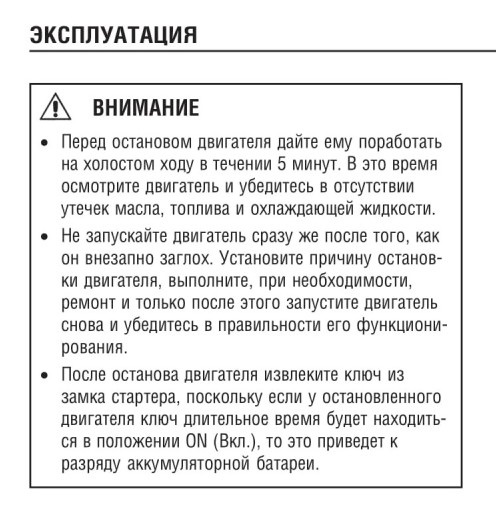 ЭКСПЛУАТАЦИЯ

ВНИМАНИЕ

• Перед остановом двигателя дайте ему поработать на холостом ходу в течении 5 минут. В это время осмотрите двигатель и убедитесь в отсутствии утечек масла, топлива и охлаждающей жидкости.

• Не запускайте двигатель сразу же после того, как он внезапно заглох. Установите причину остановки двигателя, выполните, при необходимости, ремонт и только после этого запустите двигатель снова и убедитесь в правильности его функционирования.

• После останова двигателя извлеките ключ из замка стартера, поскольку если у остановленного двигателя ключ длительное время будет находиться в положении ON (Вкл.), то это приведет к разряду аккумуляторной батареи.